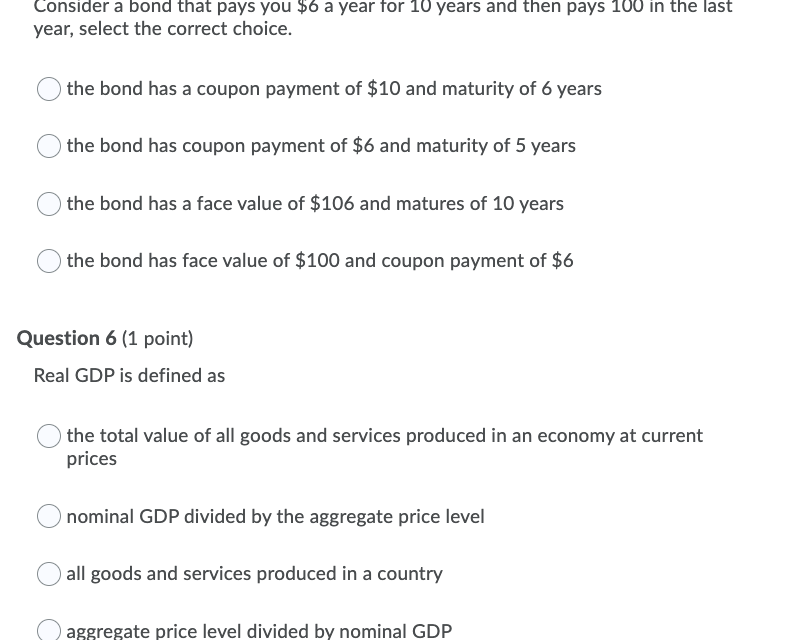 Consider a bond that pays you \$6 a year for 10 years and then pays 100 in the last year, select the correct choice.

the bond has a coupon payment of \$10 and maturity of 6 years

the bond has coupon payment of \$6 and maturity of 5 years

the bond has a face value of \$106 and matures of 10 years

the bond has face value of \$100 and coupon payment of \$6

Question 6 (1 point)

Real GDP is defined as

the total value of all goods and services produced in an economy at current prices

nominal GDP divided by the aggregate price level

all goods and services produced in a country

aggregate price level divided by nominal GDP